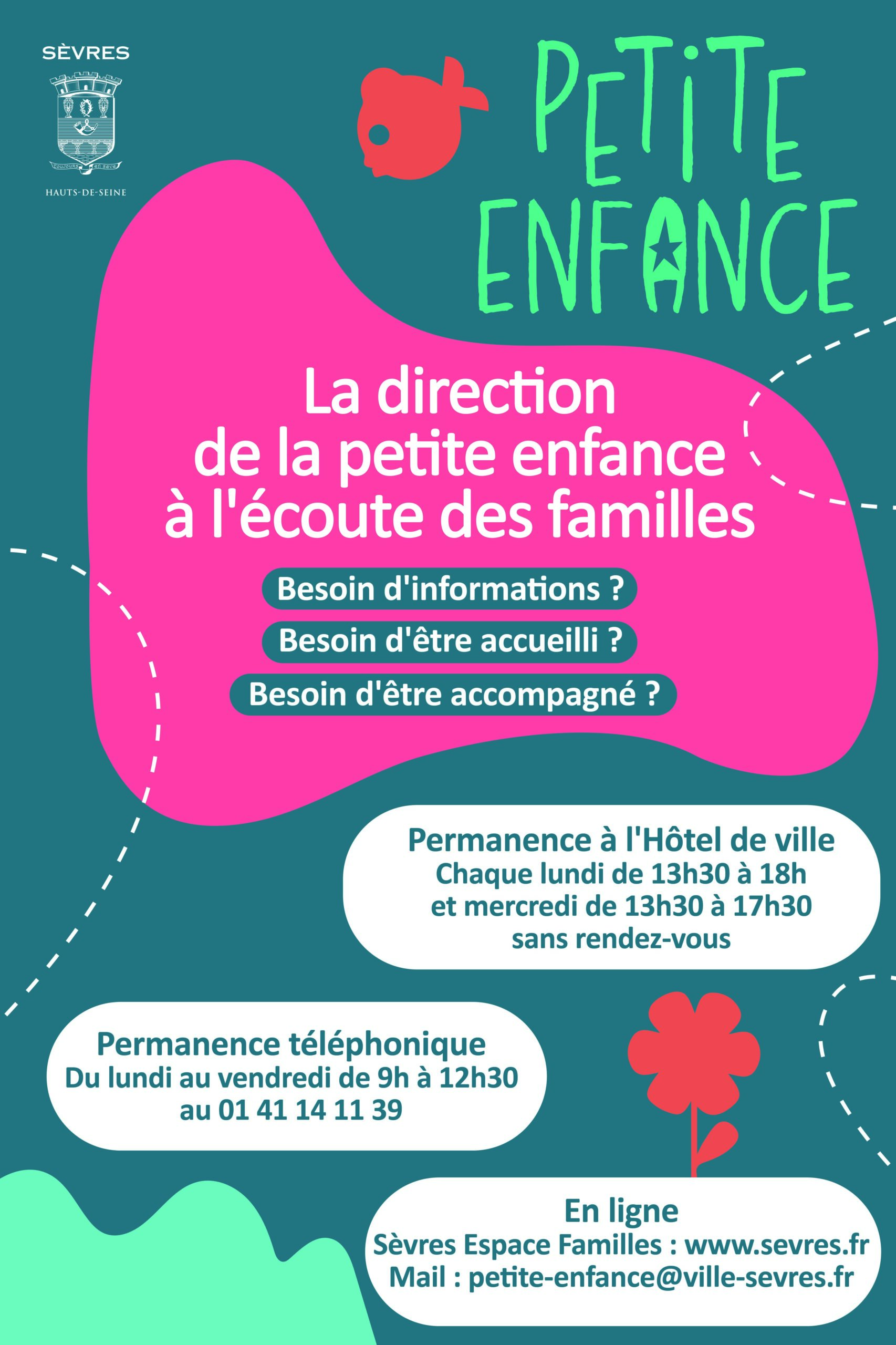 SÈVRES

HAUTS-DE-SEINE

PETITE ENFANCE

La direction de la petite enfance à l'écoute des familles

Besoin d'informations ?

Besoin d'être accueilli ?

Besoin d'être accompagné ?

Permanence à l'Hôtel de ville
Chaque lundi de 13h30 à 18h
et mercredi de 13h30 à 17h30
sans rendez-vous

Permanence téléphonique
Du lundi au vendredi de 9h à 12h30
au 01 41 14 11 39

En ligne
Sèvres Espace Familles : www.sevres.fr
Mail : petite-enfance@ville-sevres.fr